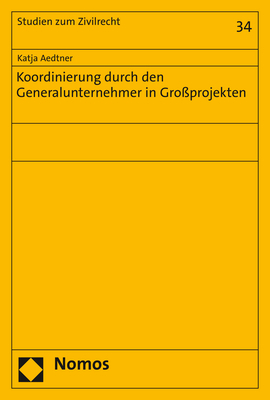 Studien zum Zivilrecht

34

Katja Aedtner

Koordinierung durch den Generalunternehmer in Großprojekten

Nomos